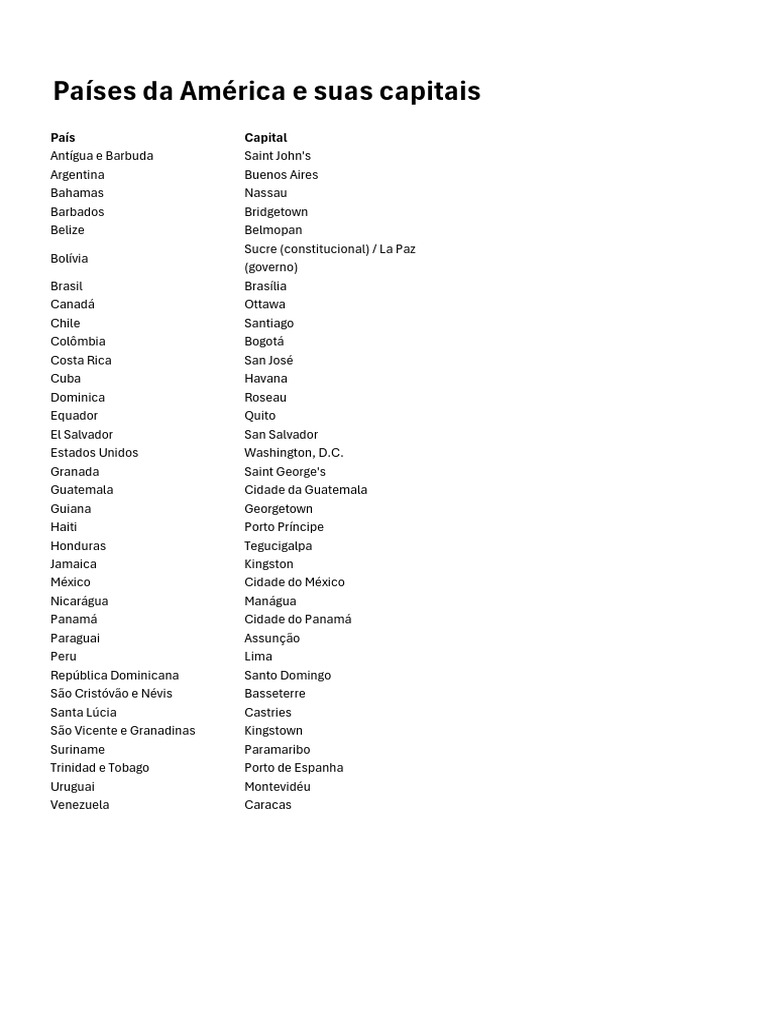 Países da América e suas capitais

| País | Capital |
|---|---|
| Antígua e Barbuda | Saint John's |
| Argentina | Buenos Aires |
| Bahamas | Nassau |
| Barbados | Bridgetown |
| Belize | Belmopan |
| Bolívia | Sucre (constitucional) / La Paz (governo) |
| Brasil | Brasília |
| Canadá | Ottawa |
| Chile | Santiago |
| Colômbia | Bogotá |
| Costa Rica | San José |
| Cuba | Havana |
| Dominica | Roseau |
| Equador | Quito |
| El Salvador | San Salvador |
| Estados Unidos | Washington, D.C. |
| Granada | Saint George's |
| Guatemala | Cidade da Guatemala |
| Guiana | Georgetown |
| Haiti | Porto Príncipe |
| Honduras | Tegucigalpa |
| Jamaica | Kingston |
| México | Cidade do México |
| Nicarágua | Manágua |
| Panamá | Cidade do Panamá |
| Paraguai | Assunção |
| Peru | Lima |
| República Dominicana | Santo Domingo |
| São Cristóvão e Névis | Basseterre |
| Santa Lúcia | Castries |
| São Vicente e Granadinas | Kingstown |
| Suriname | Paramaribo |
| Trinidad e Tobago | Porto de Espanha |
| Uruguai | Montevidéu |
| Venezuela | Caracas |